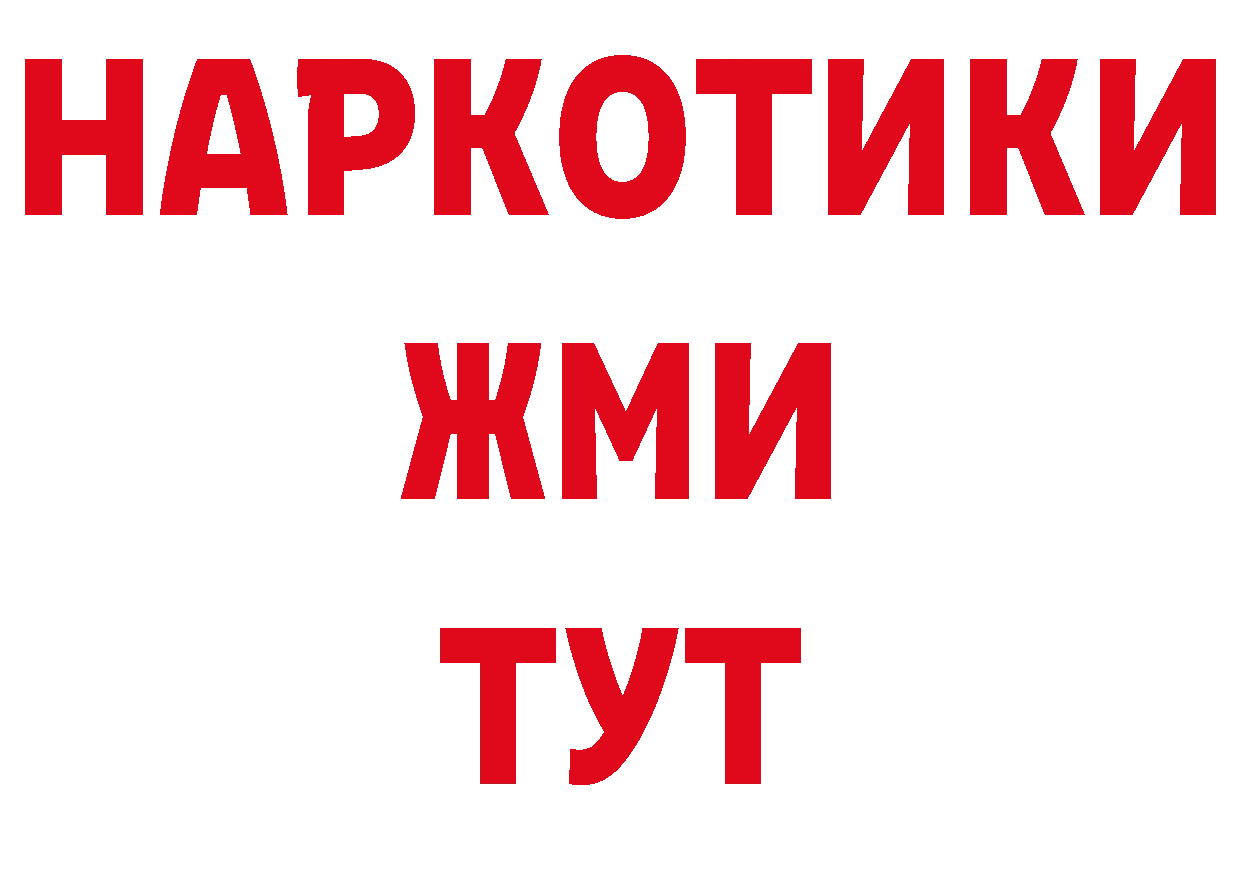 НАРКОТИКИ
ЖМИ
ТУТ